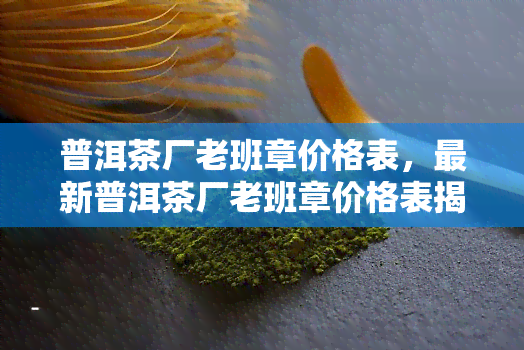 普洱茶厂老班章价格表，最新普洱茶厂老班章价格表揭